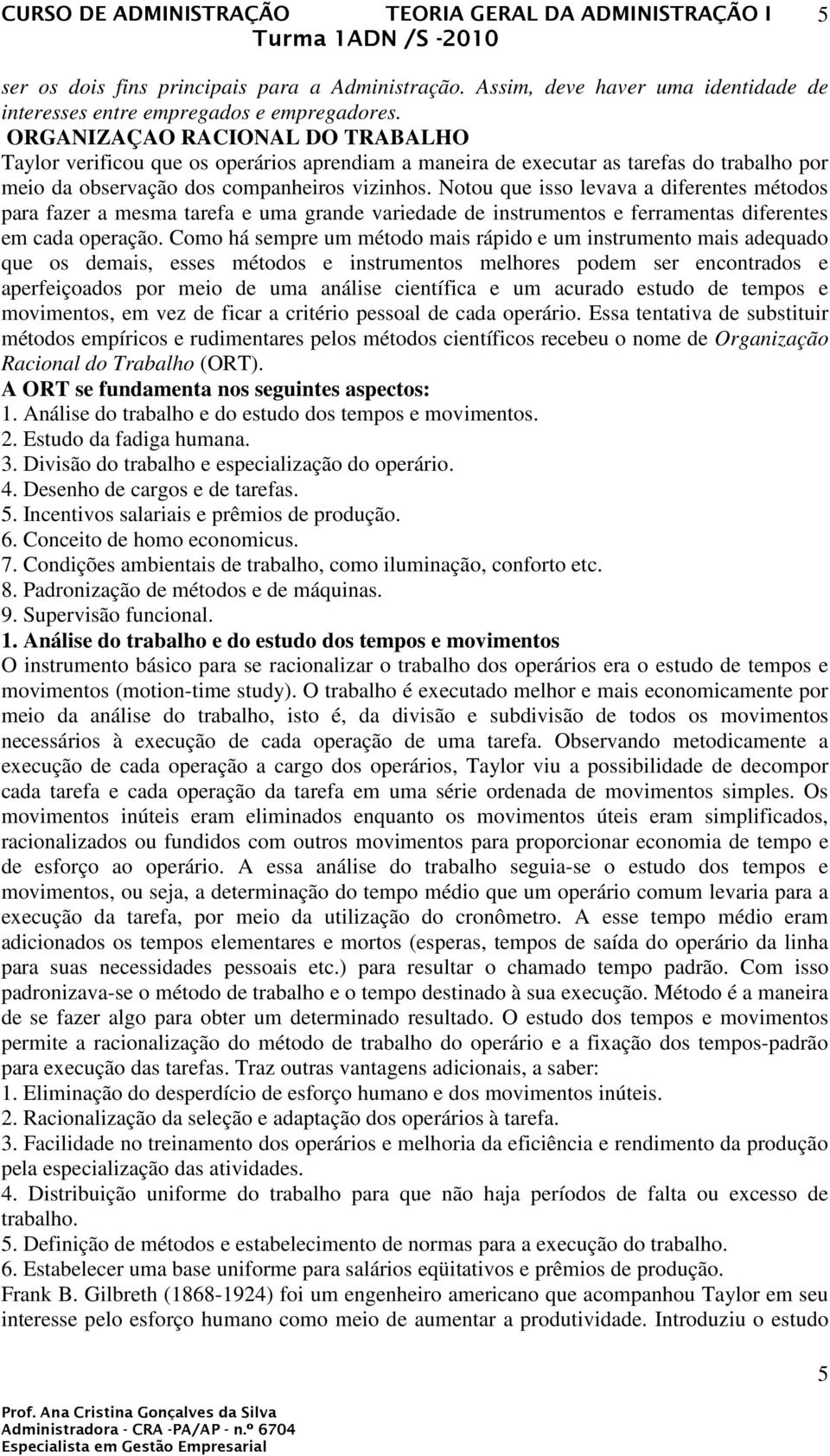 CURSO DE ADMINISTRAÇÃO TEORIA GERAL DA ADMINISTRAÇÃO I 5
Turma 1ADN /S -2010

ser os dois fins principais para a Administração. Assim, deve haver uma identidade de interesses entre empregados e empregadores.
ORGANIZAÇAO RACIONAL DO TRABALHO
Taylor verificou que os operários aprendiam a maneira de executar as tarefas do trabalho por meio da observação dos companheiros vizinhos. Notou que isso levava a diferentes métodos para fazer a mesma tarefa e uma grande variedade de instrumentos e ferramentas diferentes em cada operação. Como há sempre um método mais rápido e um instrumento mais adequado que os demais, esses métodos e instrumentos melhores podem ser encontrados e aperfeiçoados por meio de uma análise científica e um acurado estudo de tempos e movimentos, em vez de ficar a critério pessoal de cada operário. Essa tentativa de substituir métodos empíricos e rudimentares pelos métodos científicos recebeu o nome de Organização Racional do Trabalho (ORT).
A ORT se fundamenta nos seguintes aspectos:
1. Análise do trabalho e do estudo dos tempos e movimentos.
2. Estudo da fadiga humana.
3. Divisão do trabalho e especialização do operário.
4. Desenho de cargos e de tarefas.
5. Incentivos salariais e prêmios de produção.
6. Conceito de homo economicus.
7. Condições ambientais de trabalho, como iluminação, conforto etc.
8. Padronização de métodos e de máquinas.
9. Supervisão funcional.
1. Análise do trabalho e do estudo dos tempos e movimentos
O instrumento básico para se racionalizar o trabalho dos operários era o estudo de tempos e movimentos (motion-time study). O trabalho é executado melhor e mais economicamente por meio da análise do trabalho, isto é, da divisão e subdivisão de todos os movimentos necessários à execução de cada operação de uma tarefa. Observando metodicamente a execução de cada operação a cargo dos operários, Taylor viu a possibilidade de decompor cada tarefa e cada operação da tarefa em uma série ordenada de movimentos simples. Os movimentos inúteis eram eliminados enquanto os movimentos úteis eram simplificados, racionalizados ou fundidos com outros movimentos para proporcionar economia de tempo e de esforço ao operário. A essa análise do trabalho seguia-se o estudo dos tempos e movimentos, ou seja, a determinação do tempo médio que um operário comum levaria para a execução da tarefa, por meio da utilização do cronômetro. A esse tempo médio eram adicionados os tempos elementares e mortos (esperas, tempos de saída do operário da linha para suas necessidades pessoais etc.) para resultar o chamado tempo padrão. Com isso padronizava-se o método de trabalho e o tempo destinado à sua execução. Método é a maneira de se fazer algo para obter um determinado resultado. O estudo dos tempos e movimentos permite a racionalização do método de trabalho do operário e a fixação dos tempos-padrão para execução das tarefas. Traz outras vantagens adicionais, a saber:
1. Eliminação do desperdício de esforço humano e dos movimentos inúteis.
2. Racionalização da seleção e adaptação dos operários à tarefa.
3. Facilidade no treinamento dos operários e melhoria da eficiência e rendimento da produção pela especialização das atividades.
4. Distribuição uniforme do trabalho para que não haja períodos de falta ou excesso de trabalho.
5. Definição de métodos e estabelecimento de normas para a execução do trabalho.
6. Estabelecer uma base uniforme para salários eqüitativos e prêmios de produção.
Frank B. Gilbreth (1868-1924) foi um engenheiro americano que acompanhou Taylor em seu interesse pelo esforço humano como meio de aumentar a produtividade. Introduziu o estudo

5

Prof. Ana Cristina Gonçalves da Silva
Administradora - CRA -PA/AP - n.º 6704
Especialista em Gestão Empresarial